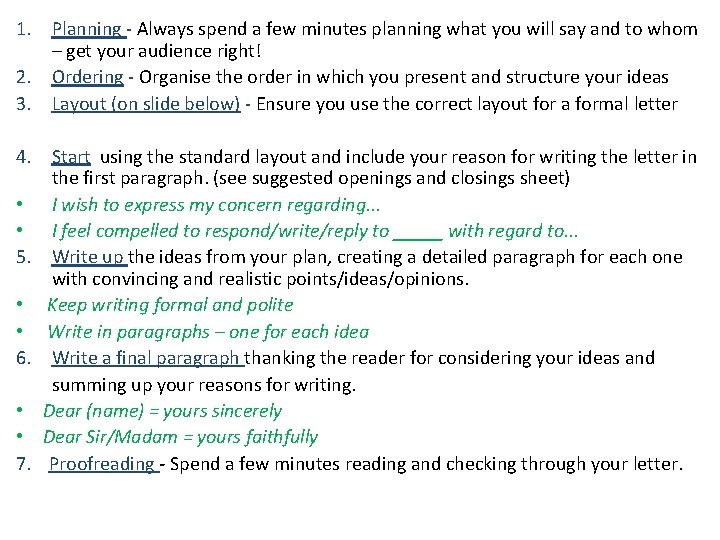 1. Planning - Always spend a few minutes planning what you will say and to whom – get your audience right!
2. Ordering - Organise the order in which you present and structure your ideas
3. Layout (on slide below) - Ensure you use the correct layout for a formal letter

4. Start using the standard layout and include your reason for writing the letter in the first paragraph. (see suggested openings and closings sheet)
• I wish to express my concern regarding...
• I feel compelled to respond/write/reply to _____ with regard to...
5. Write up the ideas from your plan, creating a detailed paragraph for each one with convincing and realistic points/ideas/opinions.
• Keep writing formal and polite
• Write in paragraphs – one for each idea
6. Write a final paragraph thanking the reader for considering your ideas and summing up your reasons for writing.
• Dear (name) = yours sincerely
• Dear Sir/Madam = yours faithfully
7. Proofreading - Spend a few minutes reading and checking through your letter.